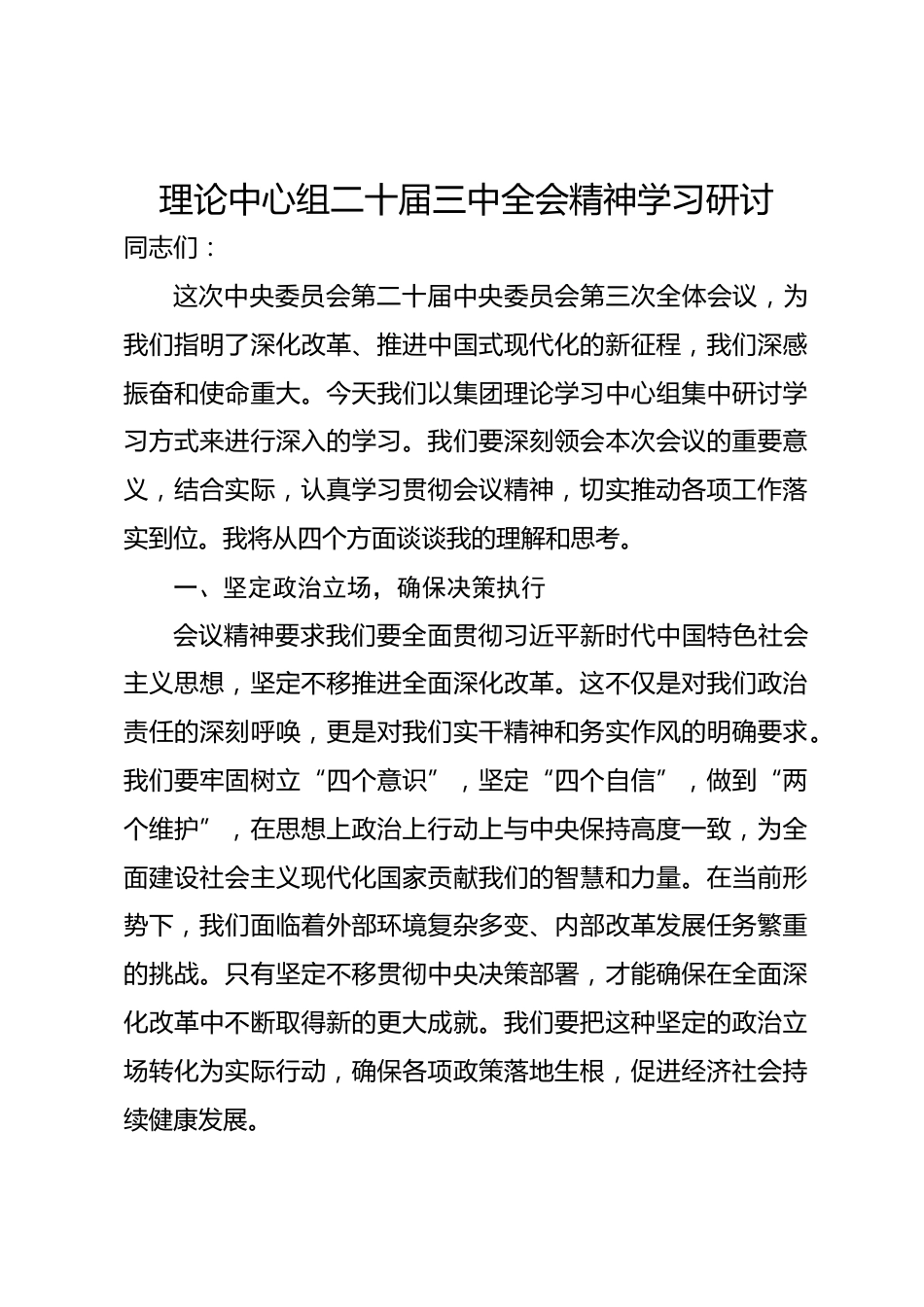 理论中心组二十届三中全会精神学习研讨

同志们：

这次中央委员会第二十届中央委员会第三次全体会议，为我们指明了深化改革、推进中国式现代化的新征程，我们深感振奋和使命重大。今天我们以集团理论学习中心组集中研讨学习方式来进行深入的学习。我们要深刻领会本次会议的重要意义，结合实际，认真学习贯彻会议精神，切实推动各项工作落实到位。我将从四个方面谈谈我的理解和思考。

一、坚定政治立场，确保决策执行

会议精神要求我们要全面贯彻习近平新时代中国特色社会主义思想，坚定不移推进全面深化改革。这不仅是对我们政治责任的深刻呼唤，更是对我们实干精神和务实作风的明确要求。我们要牢固树立“四个意识”，坚定“四个自信”，做到“两个维护”，在思想上政治上行动上与中央保持高度一致，为全面建设社会主义现代化国家贡献我们的智慧和力量。在当前形势下，我们面临着外部环境复杂多变、内部改革发展任务繁重的挑战。只有坚定不移贯彻中央决策部署，才能确保在全面深化改革中不断取得新的更大成就。我们要把这种坚定的政治立场转化为实际行动，确保各项政策落地生根，促进经济社会持续健康发展。